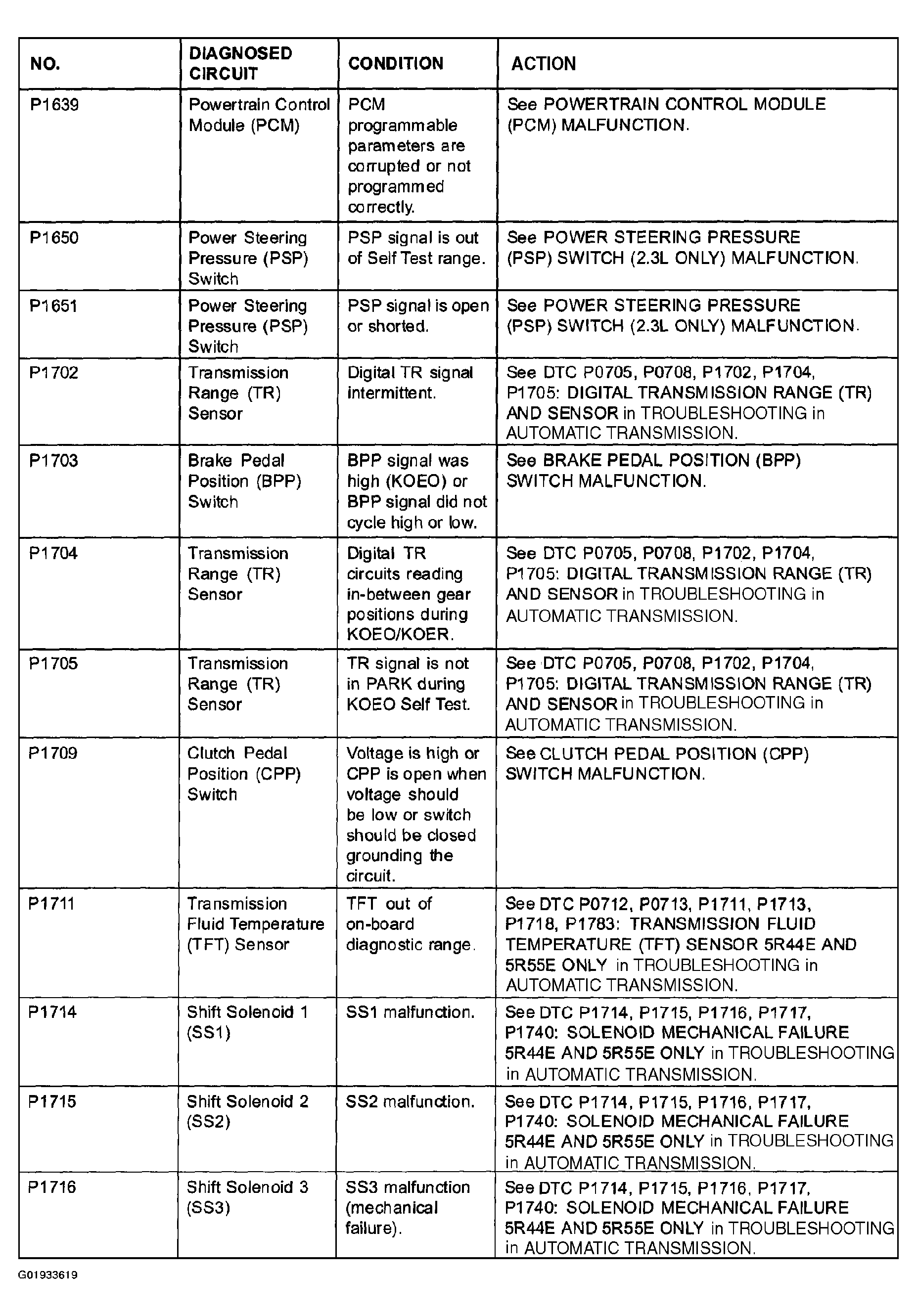 | NO. | DIAGNOSED CIRCUIT | CONDITION | ACTION |
|---|---|---|---|
| P1639 | Powertrain Control Module (PCM) | PCM programmable parameters are corrupted or not programmed correctly. | See POWERTRAIN CONTROL MODULE (PCM) MALFUNCTION. |
| P1650 | Power Steering Pressure (PSP) Switch | PSP signal is out of Self Test range. | See POWER STEERING PRESSURE (PSP) SWITCH (2.3L ONLY) MALFUNCTION. |
| P1651 | Power Steering Pressure (PSP) Switch | PSP signal is open or shorted. | See POWER STEERING PRESSURE (PSP) SWITCH (2.3L ONLY) MALFUNCTION. |
| P1702 | Transmission Range (TR) Sensor | Digital TR signal intermittent. | See DTC P0705, P0708, P1702, P1704, P1705: DIGITAL TRANSMISSION RANGE (TR) AND SENSOR in TROUBLESHOOTING in AUTOMATIC TRANSMISSION. |
| P1703 | Brake Pedal Position (BPP) Switch | BPP signal was high (KOEO) or BPP signal did not cycle high or low. | See BRAKE PEDAL POSITION (BPP) SWITCH MALFUNCTION. |
| P1704 | Transmission Range (TR) Sensor | Digital TR circuits reading in-between gear positions during KOEO/KOER. | See DTC P0705, P0708, P1702, P1704, P1705: DIGITAL TRANSMISSION RANGE (TR) AND SENSOR in TROUBLESHOOTING in AUTOMATIC TRANSMISSION. |
| P1705 | Transmission Range (TR) Sensor | TR signal is not in PARK during KOEO Self Test. | See DTC P0705, P0708, P1702, P1704, P1705: DIGITAL TRANSMISSION RANGE (TR) AND SENSOR in TROUBLESHOOTING in AUTOMATIC TRANSMISSION. |
| P1709 | Clutch Pedal Position (CPP) Switch | Voltage is high or CPP is open when voltage should be low or switch should be closed grounding the circuit. | See CLUTCH PEDAL POSITION (CPP) SWITCH MALFUNCTION. |
| P1711 | Transmission Fluid Temperature (TFT) Sensor | TFT out of on-board diagnostic range. | See DTC P0712, P0713, P1711, P1713, P1718, P1783: TRANSMISSION FLUID TEMPERATURE (TFT) SENSOR 5R44E AND 5R55E ONLY in TROUBLESHOOTING in AUTOMATIC TRANSMISSION. |
| P1714 | Shift Solenoid 1 (SS1) | SS1 malfunction. | See DTC P1714, P1715, P1716, P1717, P1740: SOLENOID MECHANICAL FAILURE 5R44E AND 5R55E ONLY in TROUBLESHOOTING in AUTOMATIC TRANSMISSION. |
| P1715 | Shift Solenoid 2 (SS2) | SS2 malfunction. | See DTC P1714, P1715, P1716, P1717, P1740: SOLENOID MECHANICAL FAILURE 5R44E AND 5R55E ONLY in TROUBLESHOOTING in AUTOMATIC TRANSMISSION. |
| P1716 | Shift Solenoid 3 (SS3) | SS3 malfunction (mechanical failure). | See DTC P1714, P1715, P1716, P1717, P1740: SOLENOID MECHANICAL FAILURE 5R44E AND 5R55E ONLY in TROUBLESHOOTING in AUTOMATIC TRANSMISSION. |

G01933619